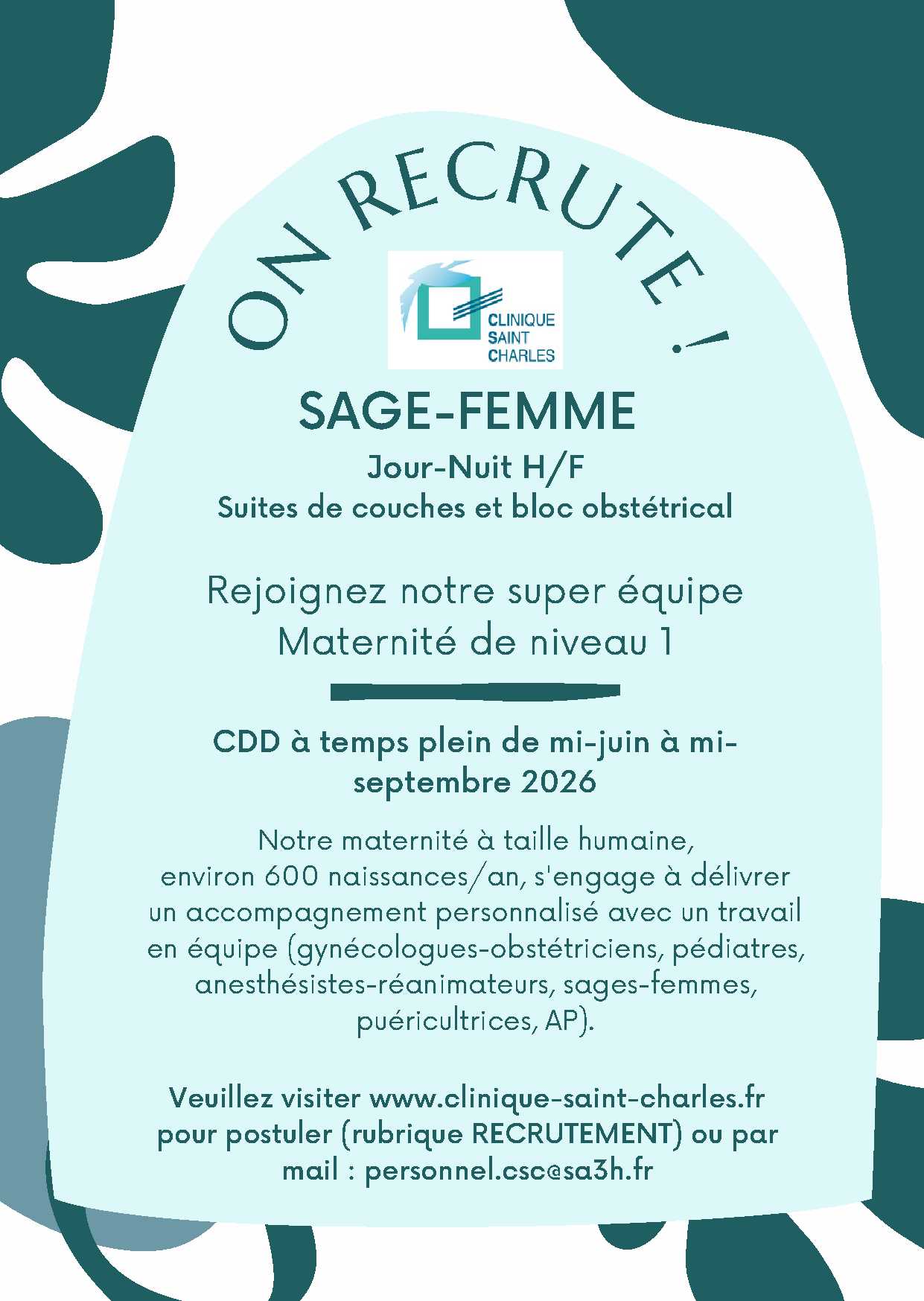 ON RECRUTE !

CLINIQUE
SAINT
CHARLES

SAGE-FEMME

Jour-Nuit H/F
Suites de couches et bloc obstétrical

Rejoignez notre super équipe
Maternité de niveau 1

CDD à temps plein de mi-juin à mi-septembre 2026

Notre maternité à taille humaine, environ 600 naissances/an, s'engage à délivrer un accompagnement personnalisé avec un travail en équipe (gynécologues-obstétriciens, pédiatres, anesthésistes-réanimateurs, sages-femmes, puéricultrices, AP).

Veuillez visiter www.clinique-saint-charles.fr pour postuler (rubrique RECRUTEMENT) ou par mail : personnel.csc@sa3h.fr